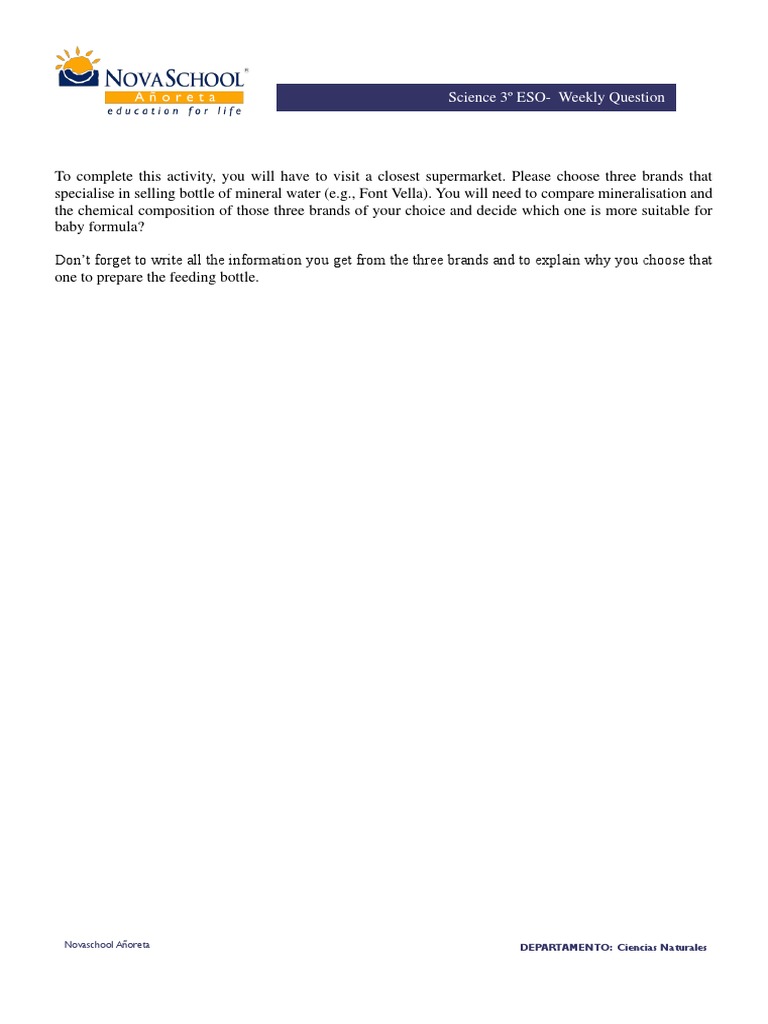 NOVASCHOOL®
Añoreta
education for life

Science 3º ESO- Weekly Question

To complete this activity, you will have to visit a closest supermarket. Please choose three brands that specialise in selling bottle of mineral water (e.g., Font Vella). You will need to compare mineralisation and the chemical composition of those three brands of your choice and decide which one is more suitable for baby formula?

Don't forget to write all the information you get from the three brands and to explain why you choose that one to prepare the feeding bottle.

Novaschool Añoreta

DEPARTAMENTO: Ciencias Naturales